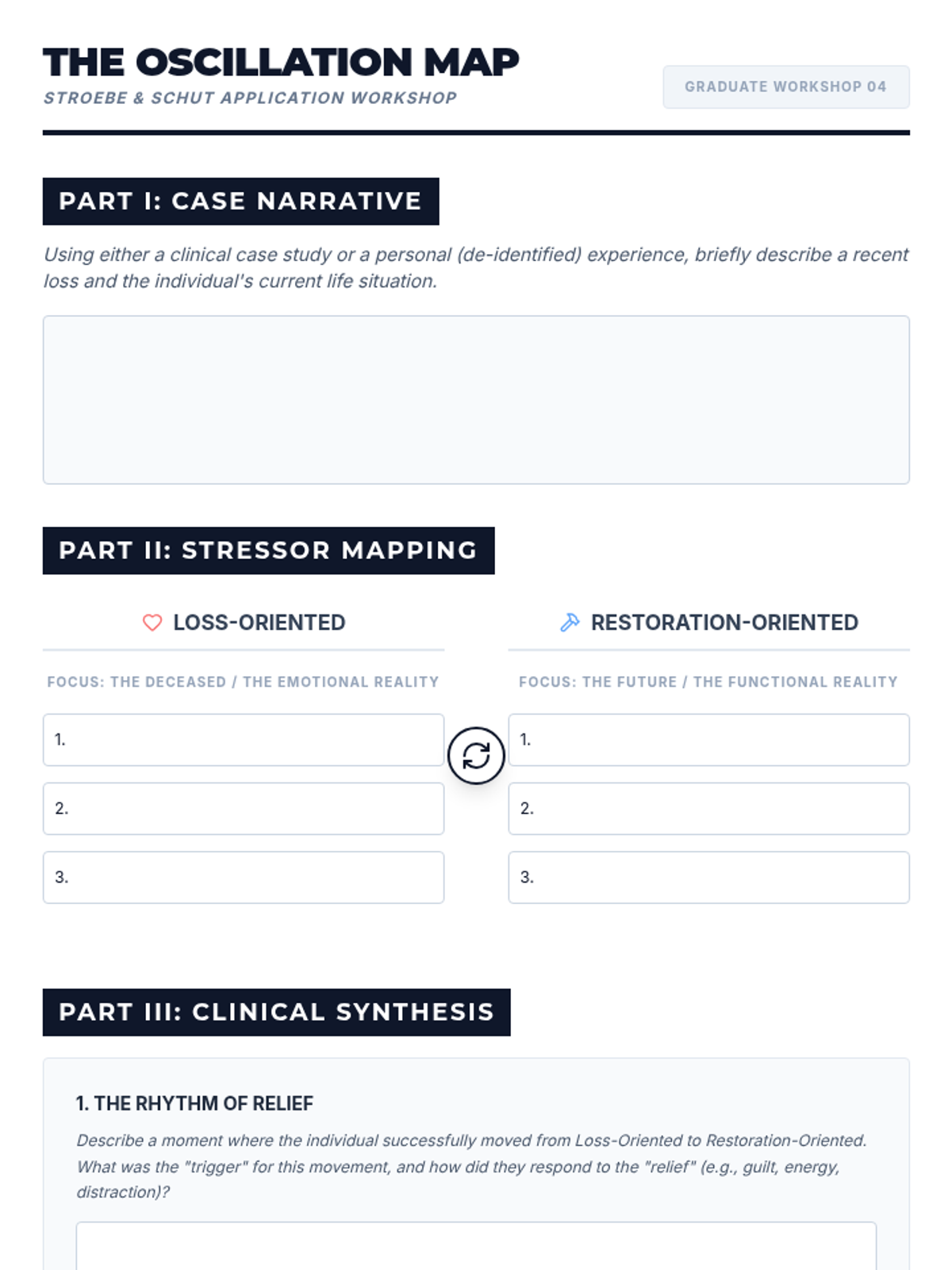 THE OSCILLATION MAP
STROEBE & SCHUT APPLICATION WORKSHOP

GRADUATE WORKSHOP 04

PART I: CASE NARRATIVE

Using either a clinical case study or a personal (de-identified) experience, briefly describe a recent loss and the individual's current life situation.

PART II: STRESSOR MAPPING

LOSS-ORIENTED

FOCUS: THE DECEASED / THE EMOTIONAL REALITY

1.

2.

3.

RESTORATION-ORIENTED

FOCUS: THE FUTURE / THE FUNCTIONAL REALITY

1.

2.

3.

PART III: CLINICAL SYNTHESIS

1. THE RHYTHM OF RELIEF

Describe a moment where the individual successfully moved from Loss-Oriented to Restoration-Oriented. What was the "trigger" for this movement, and how did they respond to the "relief" (e.g., guilt, energy, distraction)?